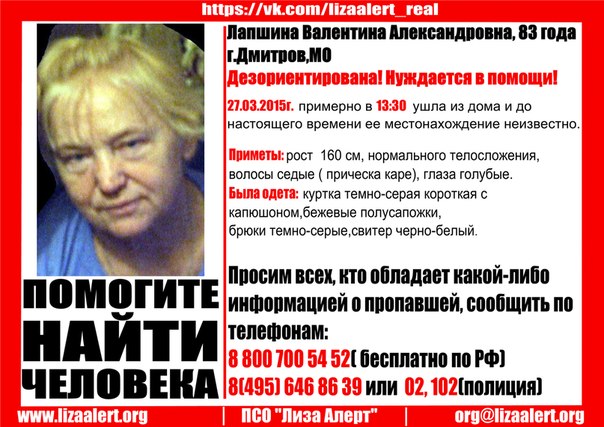 https://vk.com/lizaalert_real

Лапшина Валентина Александровна, 83 года
г.Дмитров,МО
Дезориентирована! Нуждается в помощи!

27.03.2015г. примерно в 13:30 ушла из дома и до настоящего времени ее местонахождение неизвестно.

Приметы: рост 160 см, нормального телосложения, волосы седые ( прическа каре), глаза голубые.
Была одета: куртка темно-серая короткая с капюшоном,бежевые полусапожки, брюки темно-серые,свитер черно-белый.

ПОМОГИТЕ
НАЙТИ
ЧЕЛОВЕКА

Просим всех, кто обладает какой-либо информацией о пропавшей, сообщить по телефонам:
8 800 700 54 52( бесплатно по РФ)
8(495) 646 86 39 или 02, 102(полиция)

www.lizaalert.org | ПСО "Лиза Алерт" | org@lizaalert.org